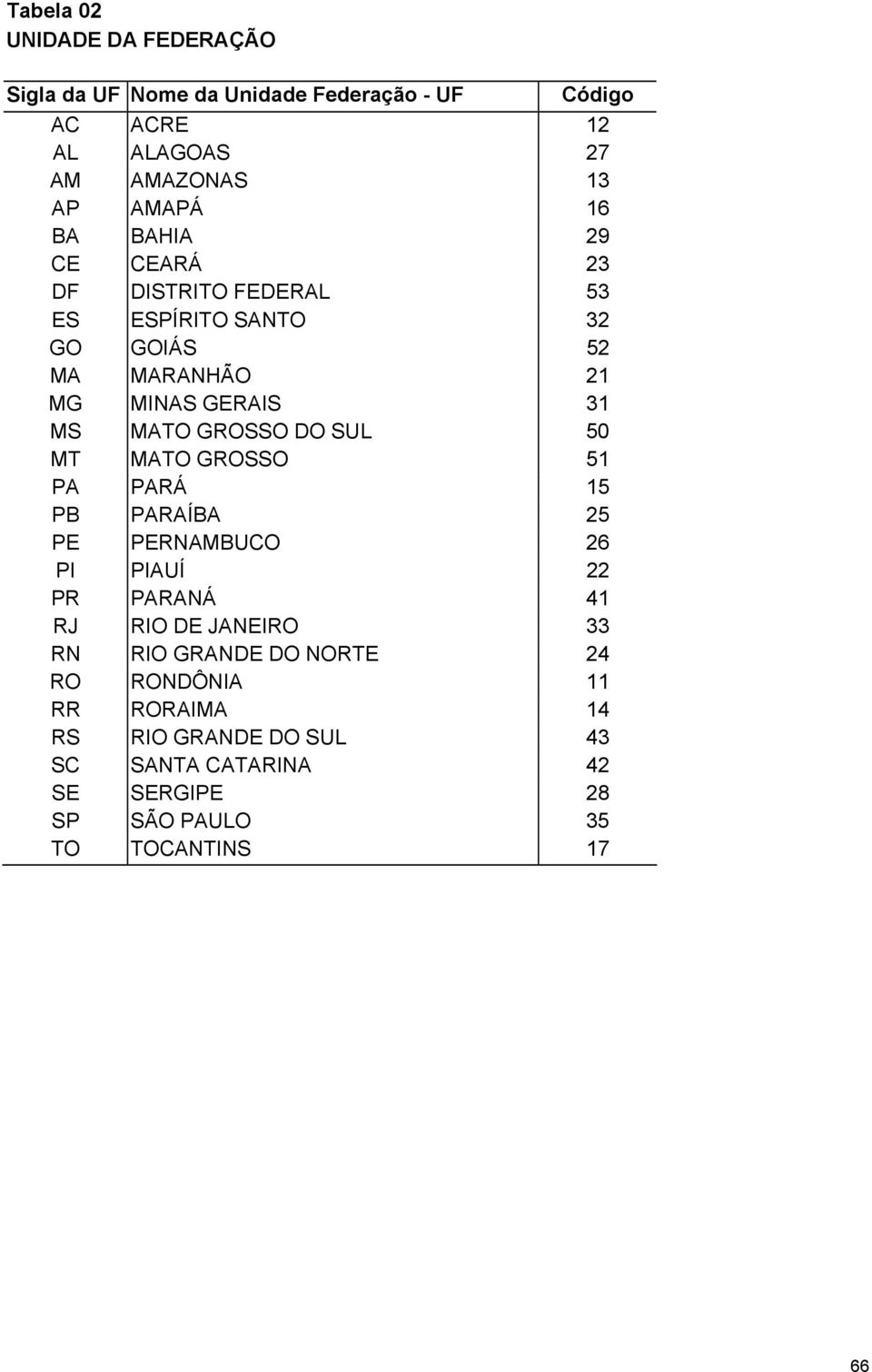 Tabela 02
UNIDADE DA FEDERAÇÃO

| Sigla da UF | Nome da Unidade Federação - UF | Código |
|---|---|---|
| AC | ACRE | 12 |
| AL | ALAGOAS | 27 |
| AM | AMAZONAS | 13 |
| AP | AMAPÁ | 16 |
| BA | BAHIA | 29 |
| CE | CEARÁ | 23 |
| DF | DISTRITO FEDERAL | 53 |
| ES | ESPÍRITO SANTO | 32 |
| GO | GOIÁS | 52 |
| MA | MARANHÃO | 21 |
| MG | MINAS GERAIS | 31 |
| MS | MATO GROSSO DO SUL | 50 |
| MT | MATO GROSSO | 51 |
| PA | PARÁ | 15 |
| PB | PARAÍBA | 25 |
| PE | PERNAMBUCO | 26 |
| PI | PIAUÍ | 22 |
| PR | PARANÁ | 41 |
| RJ | RIO DE JANEIRO | 33 |
| RN | RIO GRANDE DO NORTE | 24 |
| RO | RONDÔNIA | 11 |
| RR | RORAIMA | 14 |
| RS | RIO GRANDE DO SUL | 43 |
| SC | SANTA CATARINA | 42 |
| SE | SERGIPE | 28 |
| SP | SÃO PAULO | 35 |
| TO | TOCANTINS | 17 |

66